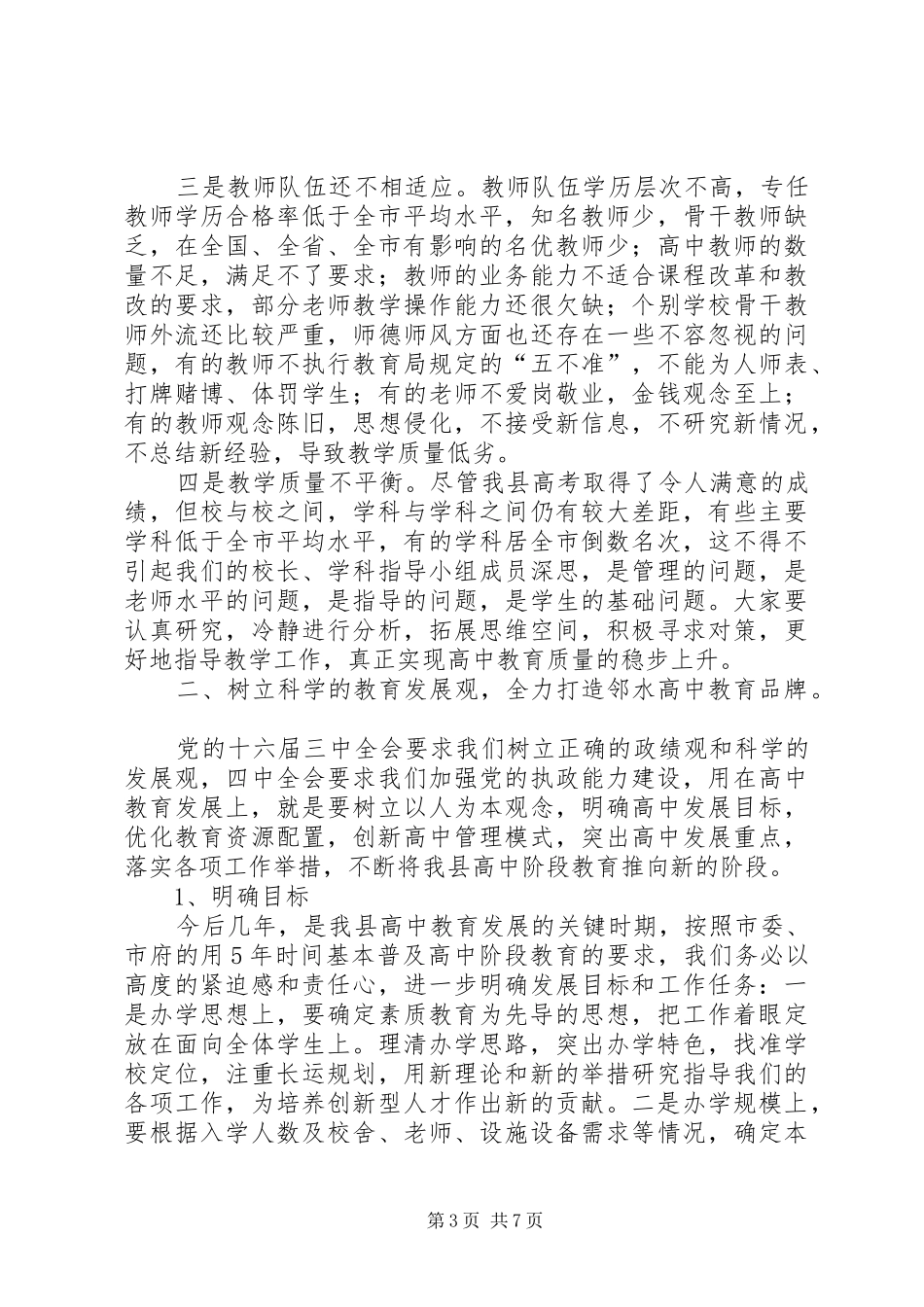 三是教师队伍还不相适应。教师队伍学历层次不高，专任教师学历合格率低于全市平均水平，知名教师少，骨干教师缺乏，在全国、全省、全市有影响的名优教师少；高中教师的数量不足，满足不了要求；教师的业务能力不适合课程改革和教改的要求，部分老师教学操作能力还很欠缺；个别学校骨干教师外流还比较严重，师德师风方面也还存在一些不容忽视的问题，有的教师不执行教育局规定的“五不准”，不能为人师表、打牌赌博、体罚学生；有的老师不爱岗敬业，金钱观念至上；有的教师观念陈旧，思想侵化，不接受新信息，不研究新情况，不总结新经验，导致教学质量低劣。

四是教学质量不平衡。尽管我县高考取得了令人满意的成绩，但校与校之间，学科与学科之间仍有较大差距，有些主要学科低于全市平均水平，有的学科居全市倒数名次，这不得不引起我们的校长、学科指导小组成员深思，是管理的问题，是老师水平的问题，是指导的问题，是学生的基础问题。大家要认真研究，冷静进行分析，拓展思维空间，积极寻求对策，更好地指导教学工作，真正实现高中教育质量的稳步上升。

二、树立科学的教育发展观，全力打造邻水高中教育品牌。

党的十六届三中全会要求我们树立正确的政绩观和科学的发展观，四中全会要求我们加强党的执政能力建设，用在高中教育发展上，就是要树立以人为本观念，明确高中发展目标，优化教育资源配置，创新高中管理模式，突出高中发展重点，落实各项工作举措，不断将我县高中阶段教育推向新的阶段。

1、明确目标

今后几年，是我县高中教育发展的关键时期，按照市委、市府的用5年时间基本普及高中阶段教育的要求，我们务必以高度的紧迫感和责任心，进一步明确发展目标和工作任务：一是办学思想上，要确定素质教育为先导的思想，把工作着眼定放在面向全体学生上。理清办学思路，突出办学特色，找准学校定位，注重长运规划，用新理论和新的举措研究指导我们的各项工作，为培养创新型人才作出新的贡献。二是办学规模上，要根据入学人数及校舍、老师、设施设备需求等情况，确定本

第3页 共7页